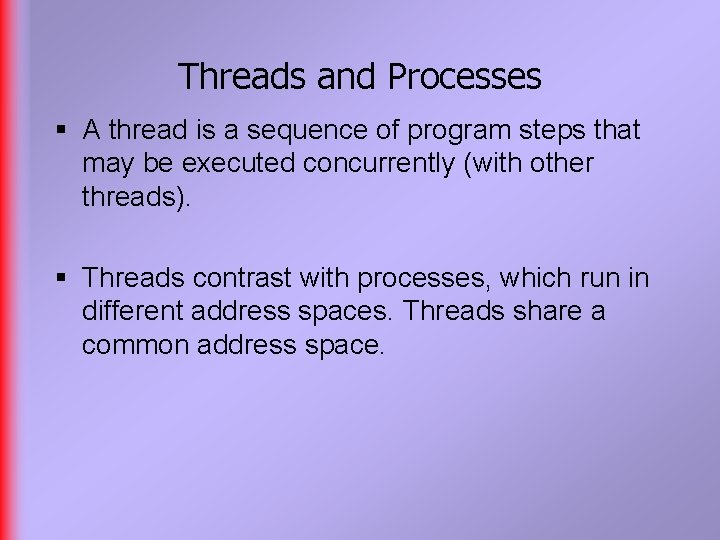 Threads and Processes

▪ A thread is a sequence of program steps that may be executed concurrently (with other threads).

▪ Threads contrast with processes, which run in different address spaces. Threads share a common address space.